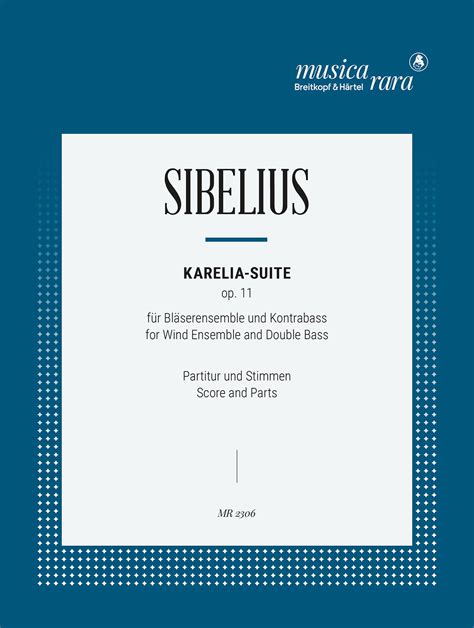 musica rara
Breitkopf & Härtel

SIBELIUS

KARELIA-SUITE
op. 11

für Bläserensemble und Kontrabass
for Wind Ensemble and Double Bass

Partitur und Stimmen
Score and Parts

MR 2306